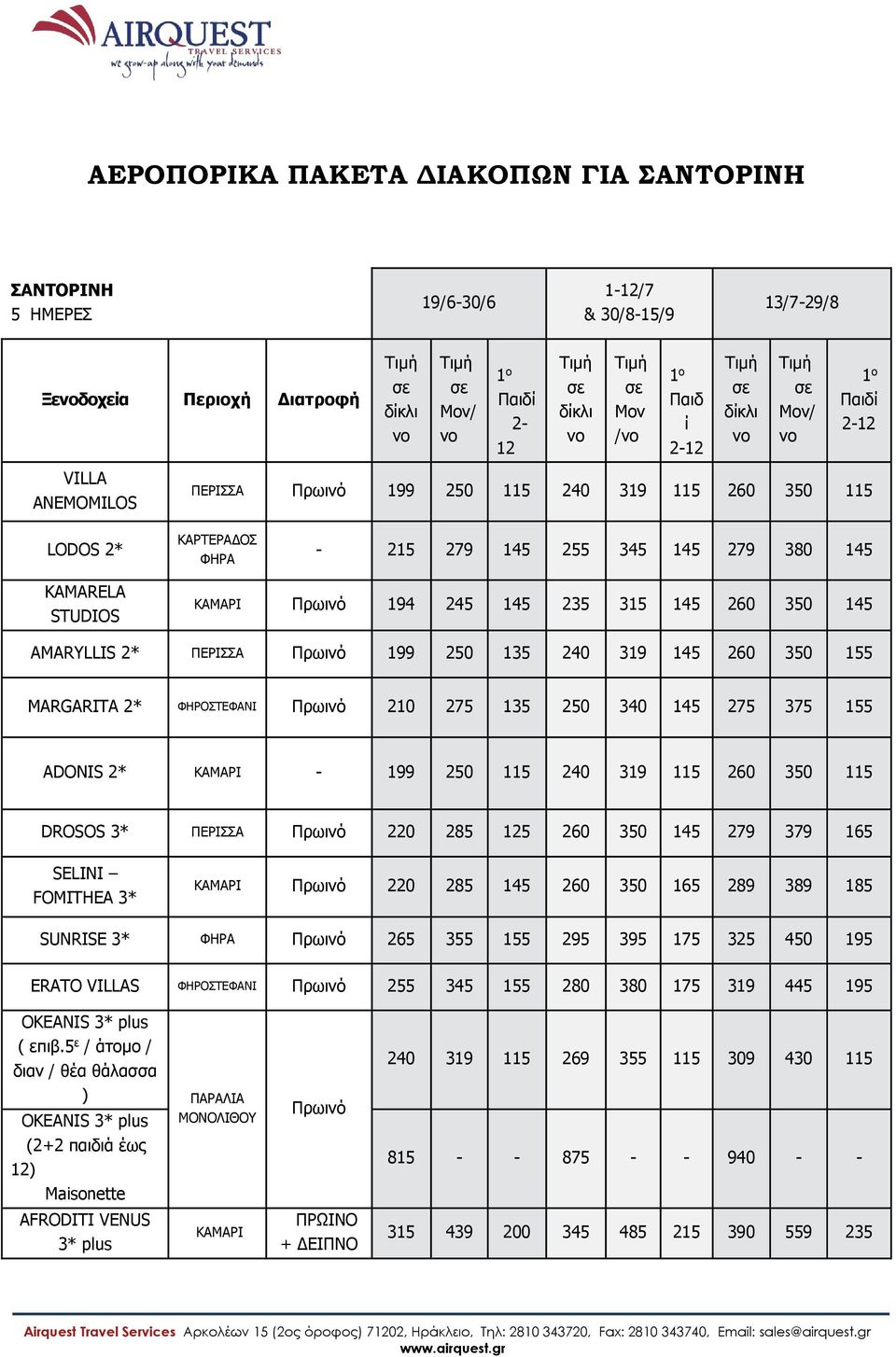 AIRQUEST
TRAVEL SERVICES
we grow-up along with your demands

ΑΕΡΟΠΟΡΙΚΑ ΠΑΚΕΤΑ ΔΙΑΚΟΠΩΝ ΓΙΑ ΣΑΝΤΟΡΙΝΗ

| ΣΑΝΤΟΡΙΝΗ 5 ΗΜΕΡΕΣ | | | 19/6-30/6 | | | 1-12/7 & 30/8-15/9 | | | 13/7-29/8 | | |
|---|---|---|---|---|---|---|---|---|---|---|---|
| Ξενοδοχεία | Περιοχή | Διατροφή | Τιμή σε δίκλινο | Τιμή σε Μον/νο | 1ο Παιδί 2-12 | Τιμή σε δίκλινο | Τιμή σε Μον/νο | 1ο Παιδί 2-12 | Τιμή σε δίκλινο | Τιμή σε Μον/νο | 1ο Παιδί 2-12 |
| VILLA ANEMOMILOS | ΠΕΡΙΣΣΑ | Πρωινό | 199 | 250 | 115 | 240 | 319 | 115 | 260 | 350 | 115 |
| LODOS 2* | ΚΑΡΤΕΡΑΔΟΣ ΦΗΡΑ | - | 215 | 279 | 145 | 255 | 345 | 145 | 279 | 380 | 145 |
| KAMARELA STUDIOS | ΚΑΜΑΡΙ | Πρωινό | 194 | 245 | 145 | 235 | 315 | 145 | 260 | 350 | 145 |
| AMARYLLIS 2* | ΠΕΡΙΣΣΑ | Πρωινό | 199 | 250 | 135 | 240 | 319 | 145 | 260 | 350 | 155 |
| MARGARITA 2* | ΦΗΡΟΣΤΕΦΑΝΙ | Πρωινό | 210 | 275 | 135 | 250 | 340 | 145 | 275 | 375 | 155 |
| ADONIS 2* | ΚΑΜΑΡΙ | - | 199 | 250 | 115 | 240 | 319 | 115 | 260 | 350 | 115 |
| DROSOS 3* | ΠΕΡΙΣΣΑ | Πρωινό | 220 | 285 | 125 | 260 | 350 | 145 | 279 | 379 | 165 |
| SELINI – FOMITHEA 3* | ΚΑΜΑΡΙ | Πρωινό | 220 | 285 | 145 | 260 | 350 | 165 | 289 | 389 | 185 |
| SUNRISE 3* | ΦΗΡΑ | Πρωινό | 265 | 355 | 155 | 295 | 395 | 175 | 325 | 450 | 195 |
| ERATO VILLAS | ΦΗΡΟΣΤΕΦΑΝΙ | Πρωινό | 255 | 345 | 155 | 280 | 380 | 175 | 319 | 445 | 195 |
| OKEANIS 3* plus ( επιβ.5€ / άτομο / διαν / θέα θάλασσα ) | ΠΑΡΑΛΙΑ ΜΟΝΟΛΙΘΟΥ | Πρωινό | 240 | 319 | 115 | 269 | 355 | 115 | 309 | 430 | 115 |
| OKEANIS 3* plus (2+2 παιδιά έως 12) Maisonette | | | 815 | - | - | 875 | - | - | 940 | - | - |
| AFRODITI VENUS 3* plus | ΚΑΜΑΡΙ | ΠΡΩΙΝΟ + ΔΕΙΠΝΟ | 315 | 439 | 200 | 345 | 485 | 215 | 390 | 559 | 235 |

Airquest Travel Services Αρκολέων 15 (2ος όροφος) 71202, Ηράκλειο, Τηλ: 2810 343720, Fax: 2810 343740, Email: sales@airquest.gr
www.airquest.gr